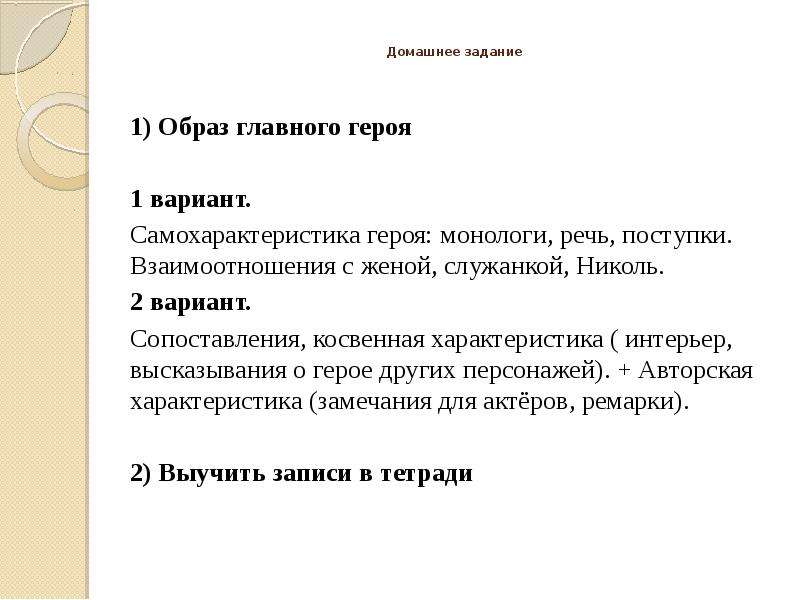 Домашнее задание

1) Образ главного героя

1 вариант.

Самохарактеристика героя: монологи, речь, поступки. Взаимоотношения с женой, служанкой, Николь.

2 вариант.

Сопоставления, косвенная характеристика ( интерьер, высказывания о герое других персонажей). + Авторская характеристика (замечания для актёров, ремарки).

2) Выучить записи в тетради